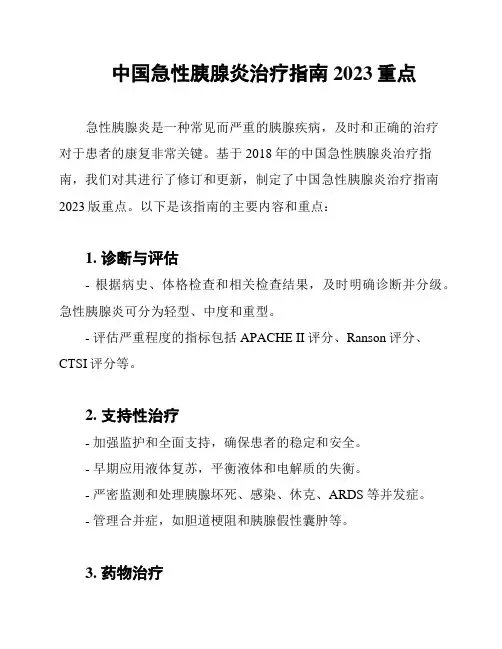 中国急性胰腺炎治疗指南 2023 重点

急性胰腺炎是一种常见而严重的胰腺疾病，及时和正确的治疗对于患者的康复非常关键。基于 2018 年的中国急性胰腺炎治疗指南，我们对其进行了修订和更新，制定了中国急性胰腺炎治疗指南 2023 版重点。以下是该指南的主要内容和重点：

1. 诊断与评估

- 根据病史、体格检查和相关检查结果，及时明确诊断并分级。急性胰腺炎可分为轻型、中度和重型。

- 评估严重程度的指标包括 APACHE II 评分、Ranson 评分、CTSI 评分等。

2. 支持性治疗

- 加强监护和全面支持，确保患者的稳定和安全。

- 早期应用液体复苏，平衡液体和电解质的失衡。

- 严密监测和处理胰腺坏死、感染、休克、ARDS 等并发症。

- 管理合并症，如胆道梗阻和胰腺假性囊肿等。

3. 药物治疗